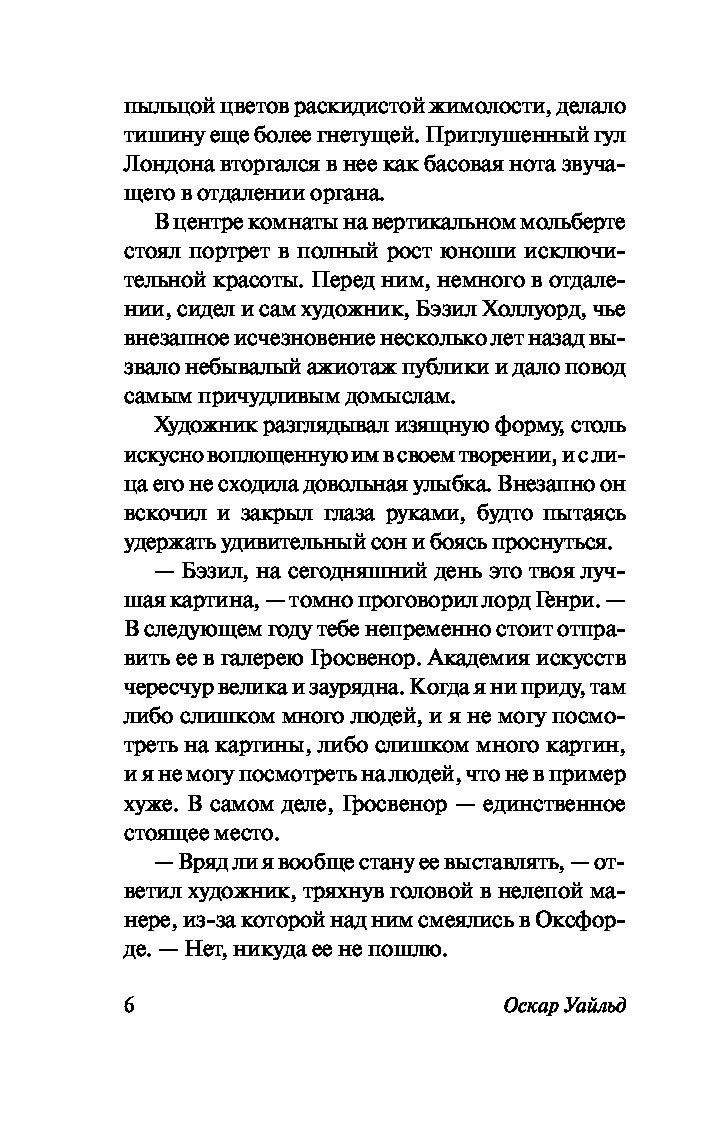 пыльцой цветов раскидистой жимолости, делало тишину еще более гнетущей. Приглушенный гул Лондона вторгался в нее как басовая нота звучащего в отдалении органа.

В центре комнаты на вертикальном мольберте стоял портрет в полный рост юноши исключительной красоты. Перед ним, немного в отдалении, сидел и сам художник, Бэзил Холлуорд, чье внезапное исчезновение несколько лет назад вызвало небывалый ажиотаж публики и дало повод самым причудливым домыслам.

Художник разглядывал изящную форму, столь искусно воплощенную им в своем творении, и с лица его не сходила довольная улыбка. Внезапно он вскочил и закрыл глаза руками, будто пытаясь удержать удивительный сон и боясь проснуться.

— Бэзил, на сегодняшний день это твоя лучшая картина, — томно проговорил лорд Генри. — В следующем году тебе непременно стоит отправить ее в галерею Гросвенор. Академия искусств чересчур велика и заурядна. Когда я ни приду, там либо слишком много людей, и я не могу посмотреть на картины, либо слишком много картин, и я не могу посмотреть на людей, что не в пример хуже. В самом деле, Гросвенор — единственное стоящее место.

— Вряд ли я вообще стану ее выставлять, — ответил художник, тряхнув головой в нелепой манере, из-за которой над ним смеялись в Оксфорде. — Нет, никуда ее не пошлю.

6 Оскар Уайльд